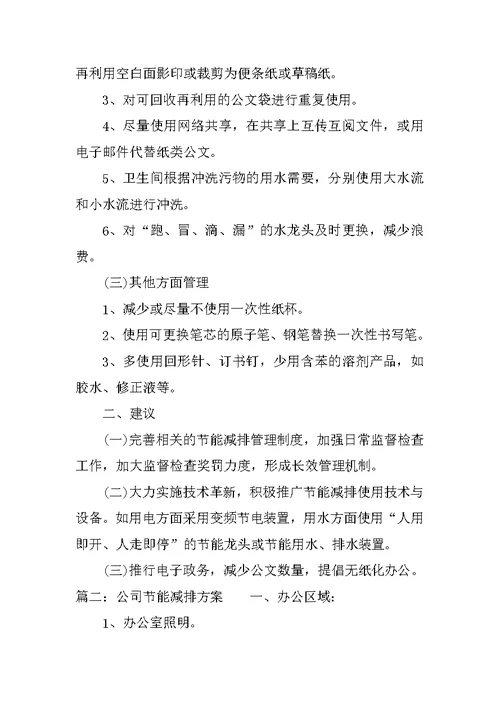 再利用空白面影印或裁剪为便条纸或草稿纸。

3、对可回收再利用的公文袋进行重复使用。

4、尽量使用网络共享，在共享上互传互阅文件，或用电子邮件代替纸类公文。

5、卫生间根据冲洗污物的用水需要，分别使用大水流和小水流进行冲洗。

6、对“跑、冒、滴、漏”的水龙头及时更换，减少浪费。

(三)其他方面管理

1、减少或尽量不使用一次性纸杯。

2、使用可更换笔芯的原子笔、钢笔替换一次性书写笔。

3、多使用回形针、订书钉，少用含苯的溶剂产品，如胶水、修正液等。

二、建议

(一)完善相关的节能减排管理制度，加强日常监督检查工作，加大监督检查奖罚力度，形成长效管理机制。

(二)大力实施技术革新，积极推广节能减排使用技术与设备。如用电方面采用变频节电装置，用水方面使用“人用即开、人走即停”的节能龙头或节能用水、排水装置。

(三)推行电子政务，减少公文数量，提倡无纸化办公。

篇二：公司节能减排方案　　一、办公区域：

1、办公室照明。